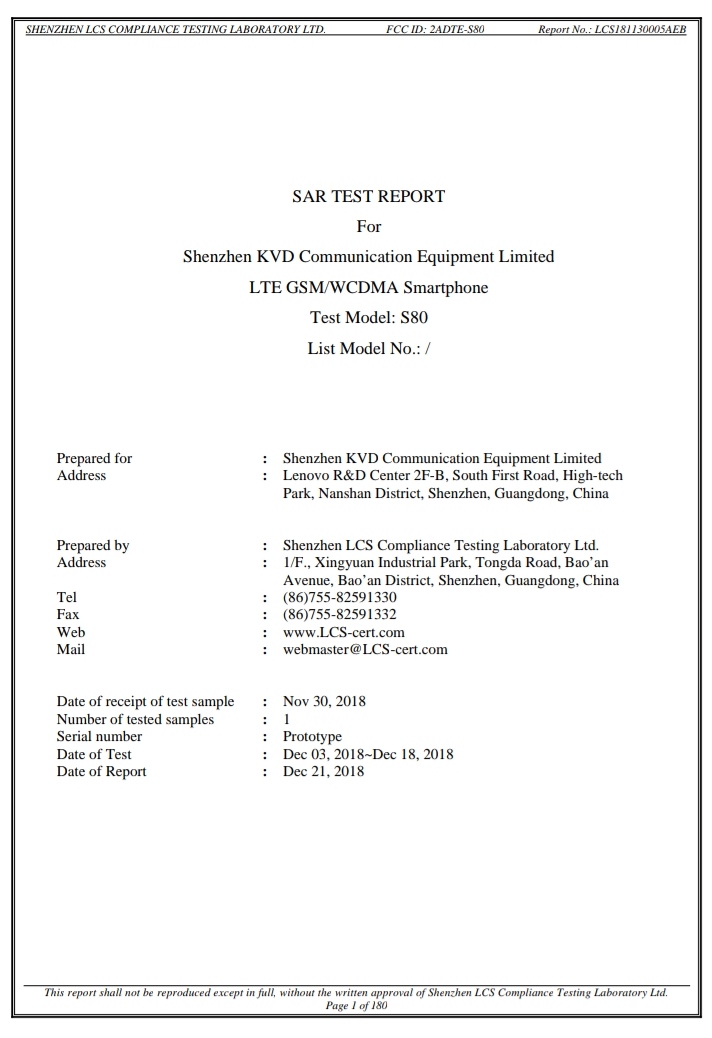 SHENZHEN LCS COMPLIANCE TESTING LABORATORY LTD. FCC ID: 2ADTE-S80 Report No.: LCS181130005AEB

SAR TEST REPORT

For

Shenzhen KVD Communication Equipment Limited

LTE GSM/WCDMA Smartphone

Test Model: S80

List Model No.: /

Prepared for : Shenzhen KVD Communication Equipment Limited
Address : Lenovo R&D Center 2F-B, South First Road, High-tech Park, Nanshan District, Shenzhen, Guangdong, China

Prepared by : Shenzhen LCS Compliance Testing Laboratory Ltd.
Address : 1/F., Xingyuan Industrial Park, Tongda Road, Bao'an Avenue, Bao'an District, Shenzhen, Guangdong, China
Tel : (86)755-82591330
Fax : (86)755-82591332
Web : www.LCS-cert.com
Mail : webmaster@LCS-cert.com

Date of receipt of test sample : Nov 30, 2018
Number of tested samples : 1
Serial number : Prototype
Date of Test : Dec 03, 2018~Dec 18, 2018
Date of Report : Dec 21, 2018

This report shall not be reproduced except in full, without the written approval of Shenzhen LCS Compliance Testing Laboratory Ltd.
Page 1 of 180